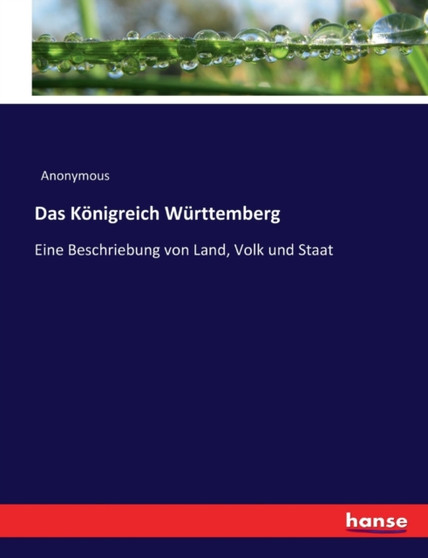 Anonymous

Das Königreich Württemberg

Eine Beschriebung von Land, Volk und Staat

hanse